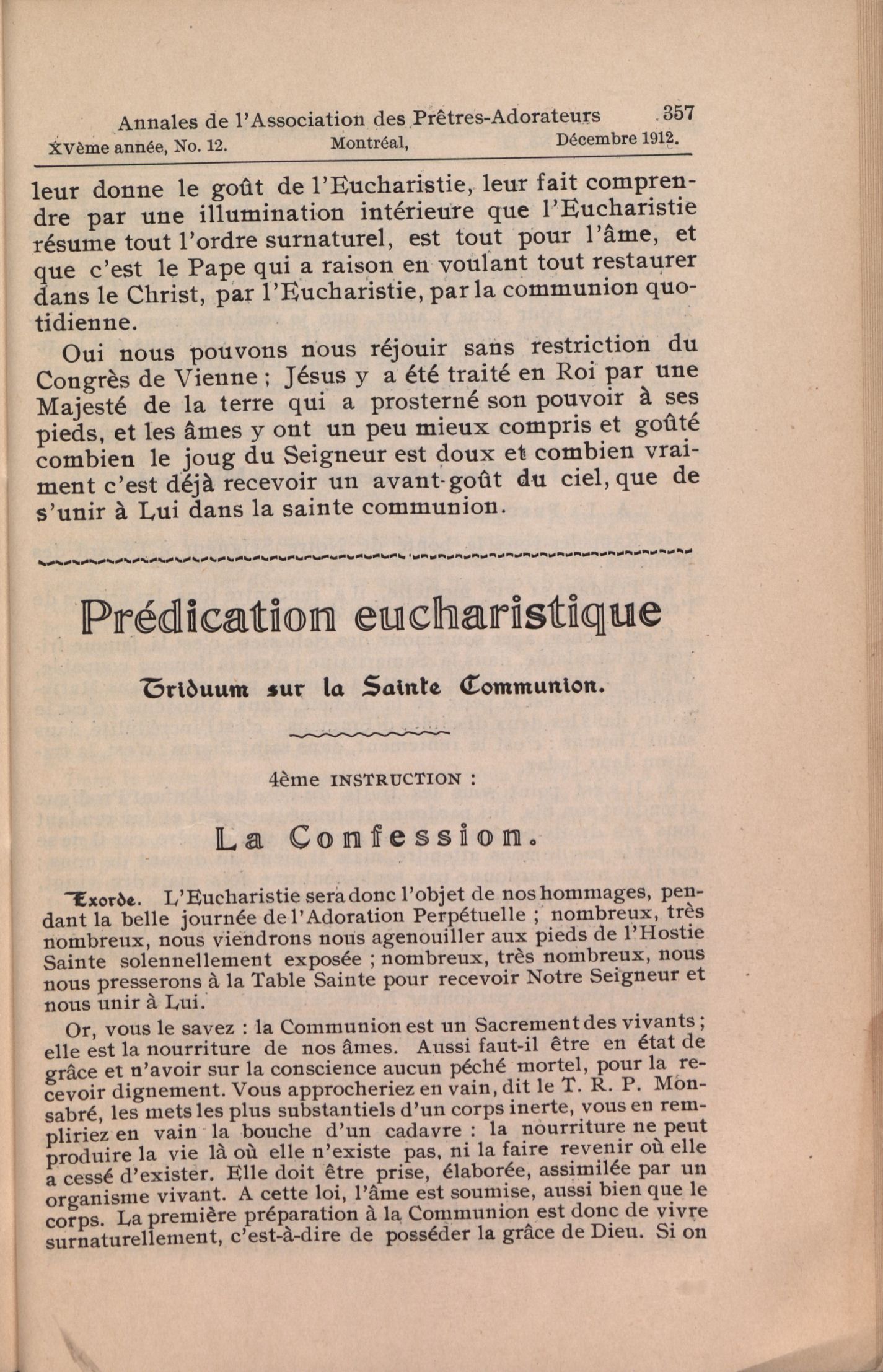 Annales de l'Association des Prêtres-Adorateurs 357
XVème année, No. 12. Montréal, Décembre 1912.

leur donne le goût de l'Eucharistie, leur fait comprendre par une illumination intérieure que l'Eucharistie résume tout l'ordre surnaturel, est tout pour l'âme, et que c'est le Pape qui a raison en voulant tout restaurer dans le Christ, par l'Eucharistie, par la communion quotidienne.

Oui nous pouvons nous réjouir sans restriction du Congrès de Vienne ; Jésus y a été traité en Roi par une Majesté de la terre qui a prosterné son pouvoir à ses pieds, et les âmes y ont un peu mieux compris et goûté combien le joug du Seigneur est doux et combien vraiment c'est déjà recevoir un avant-goût du ciel, que de s'unir à Lui dans la sainte communion.

Prédication eucharistique

Triduum sur la Sainte Communion.

4ème INSTRUCTION :

La Confession.

Exorde. L'Eucharistie sera donc l'objet de nos hommages, pendant la belle journée de l'Adoration Perpétuelle ; nombreux, très nombreux, nous viendrons nous agenouiller aux pieds de l'Hostie Sainte solennellement exposée ; nombreux, très nombreux, nous nous presserons à la Table Sainte pour recevoir Notre Seigneur et nous unir à Lui.

Or, vous le savez : la Communion est un Sacrement des vivants ; elle est la nourriture de nos âmes. Aussi faut-il être en état de grâce et n'avoir sur la conscience aucun péché mortel, pour la recevoir dignement. Vous approcheriez en vain, dit le T. R. P. Monsabré, les mets les plus substantiels d'un corps inerte, vous en rempliriez en vain la bouche d'un cadavre : la nourriture ne peut produire la vie là où elle n'existe pas, ni la faire revenir où elle a cessé d'exister. Elle doit être prise, élaborée, assimilée par un organisme vivant. A cette loi, l'âme est soumise, aussi bien que le corps. La première préparation à la Communion est donc de vivre surnaturellement, c'est-à-dire de posséder la grâce de Dieu. Si on